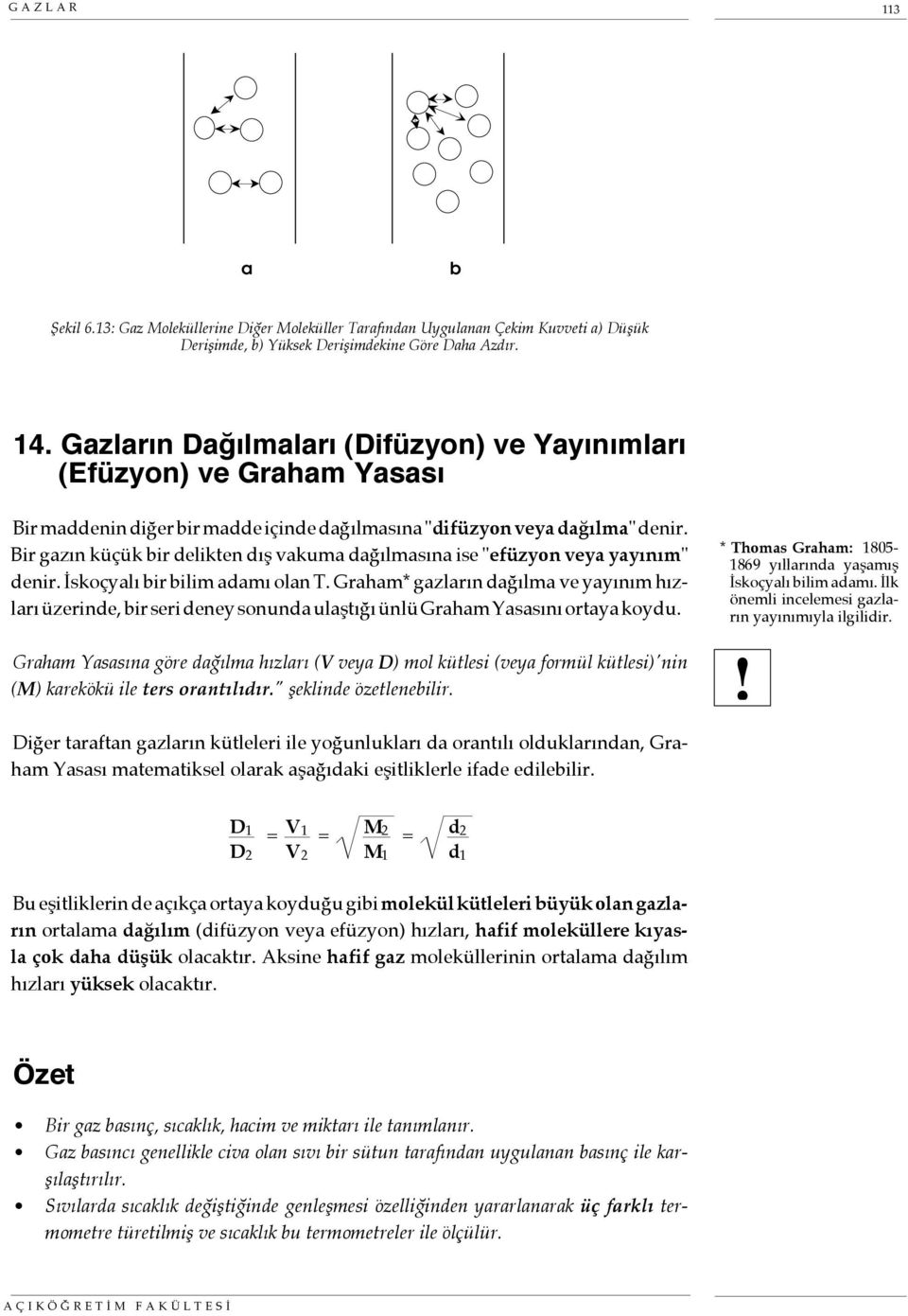 G A Z L A R

113

a

b

Şekil 6.13: Gaz Moleküllerine Diğer Moleküller Tarafından Uygulanan Çekim Kuvveti a) Düşük Derişimde, b) Yüksek Derişimdekine Göre Daha Azdır.

14. Gazların Dağılmaları (Difüzyon) ve Yayınımları (Efüzyon) ve Graham Yasası

Bir maddenin diğer bir madde içinde dağılmasına "difüzyon veya dağılma" denir. Bir gazın küçük bir delikten dış vakuma dağılmasına ise "efüzyon veya yayınım" denir. İskoçyalı bir bilim adamı olan T. Graham* gazların dağılma ve yayınım hızları üzerinde, bir seri deney sonunda ulaştığı ünlü Graham Yasasını ortaya koydu.

* Thomas Graham: 1805-1869 yıllarında yaşamış İskoçyalı bilim adamı. İlk önemli incelemesi gazların yayınımıyla ilgilidir.

Graham Yasasına göre dağılma hızları (V veya D) mol kütlesi (veya formül kütlesi)'nin (M) karekökü ile ters orantılıdır." şeklinde özetlenebilir.

!

Diğer taraftan gazların kütleleri ile yoğunlukları da orantılı olduklarından, Graham Yasası matematiksel olarak aşağıdaki eşitliklerle ifade edilebilir.

$\frac{D_1}{D_2} = \frac{V_1}{V_2} = \sqrt{\frac{M_2}{M_1}} = \sqrt{\frac{d_2}{d_1}}$

Bu eşitliklerin de açıkça ortaya koyduğu gibi molekül kütleleri büyük olan gazların ortalama dağılım (difüzyon veya efüzyon) hızları, hafif moleküllere kıyasla çok daha düşük olacaktır. Aksine hafif gaz moleküllerinin ortalama dağılım hızları yüksek olacaktır.

Özet

• Bir gaz basınç, sıcaklık, hacim ve miktarı ile tanımlanır.
• Gaz basıncı genellikle civa olan sıvı bir sütun tarafından uygulanan basınç ile karşılaştırılır.
• Sıvılarda sıcaklık değiştiğinde genleşmesi özelliğinden yararlanarak üç farklı termometre türetilmiş ve sıcaklık bu termometreler ile ölçülür.

A Ç I K Ö Ğ R E T İ M F A K Ü L T E S İ